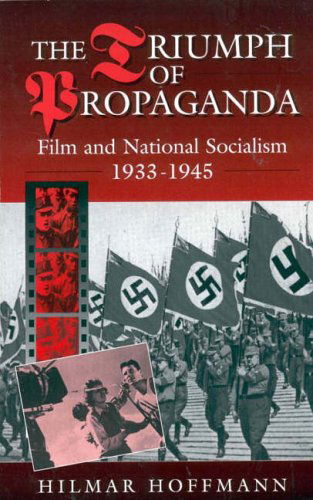 THE TRIUMPH OF PROPAGANDA

Film and National Socialism
1933-1945

HILMAR HOFFMANN